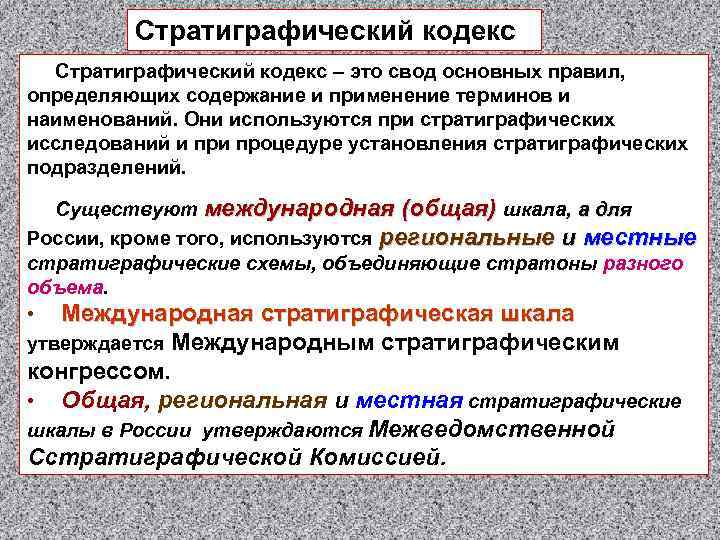 Стратиграфический кодекс

Стратиграфический кодекс – это свод основных правил, определяющих содержание и применение терминов и наименований. Они используются при стратиграфических исследований и при процедуре установления стратиграфических подразделений.

Существуют международная (общая) шкала, а для России, кроме того, используются региональные и местные стратиграфические схемы, объединяющие стратоны разного объема.

• Международная стратиграфическая шкала утверждается Международным стратиграфическим конгрессом.

• Общая, региональная и местная стратиграфические шкалы в России утверждаются Межведомственной Сстратиграфической Комиссией.